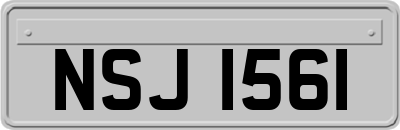 NSJ 1561